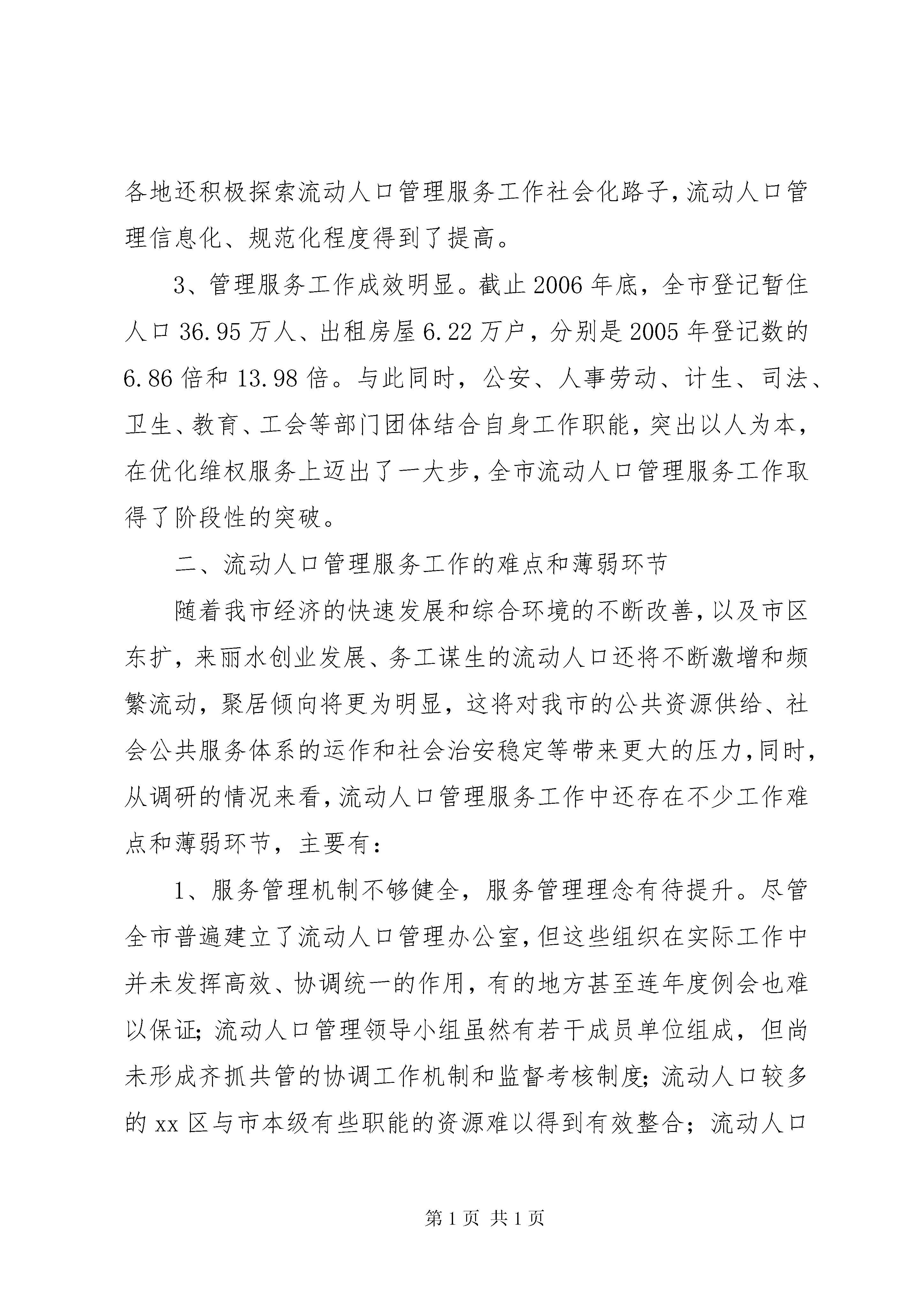 各地还积极探索流动人口管理服务工作社会化路子，流动人口管理信息化、规范化程度得到了提高。

3、管理服务工作成效明显。截止2006年底，全市登记暂住人口36.95万人、出租房屋6.22万户，分别是2005年登记数的6.86倍和13.98倍。与此同时，公安、人事劳动、计生、司法、卫生、教育、工会等部门团体结合自身工作职能，突出以人为本，在优化维权服务上迈出了一大步，全市流动人口管理服务工作取得了阶段性的突破。

二、流动人口管理服务工作的难点和薄弱环节

随着我市经济的快速发展和综合环境的不断改善，以及市区东扩，来丽水创业发展、务工谋生的流动人口还将不断激增和频繁流动，聚居倾向将更为明显，这将对我市的公共资源供给、社会公共服务体系的运作和社会治安稳定等带来更大的压力，同时，从调研的情况来看，流动人口管理服务工作中还存在不少工作难点和薄弱环节，主要有：

1、服务管理机制不够健全，服务管理理念有待提升。尽管全市普遍建立了流动人口管理办公室，但这些组织在实际工作中并未发挥高效、协调统一的作用，有的地方甚至连年度例会也难以保证；流动人口管理领导小组虽然有若干成员单位组成，但尚未形成齐抓共管的协调工作机制和监督考核制度；流动人口较多的xx区与市本级有些职能的资源难以得到有效整合；流动人口

第1页 共1页